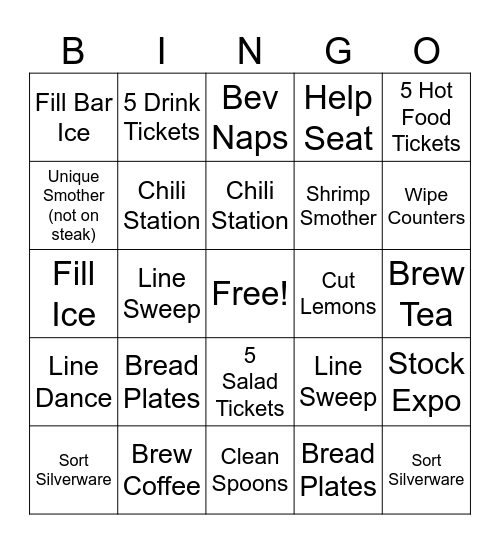 | B | I | N | G | O |
|---|---|---|---|---|
| Fill Bar Ice | 5 Drink Tickets | Bev Naps | Help Seat | 5 Hot Food Tickets |
| Unique Smother (not on steak) | Chili Station | Chili Station | Shrimp Smother | Wipe Counters |
| Fill Ice | Line Sweep | Free! | Cut Lemons | Brew Tea |
| Line Dance | Bread Plates | 5 Salad Tickets | Line Sweep | Stock Expo |
| Sort Silverware | Brew Coffee | Clean Spoons | Bread Plates | Sort Silverware |